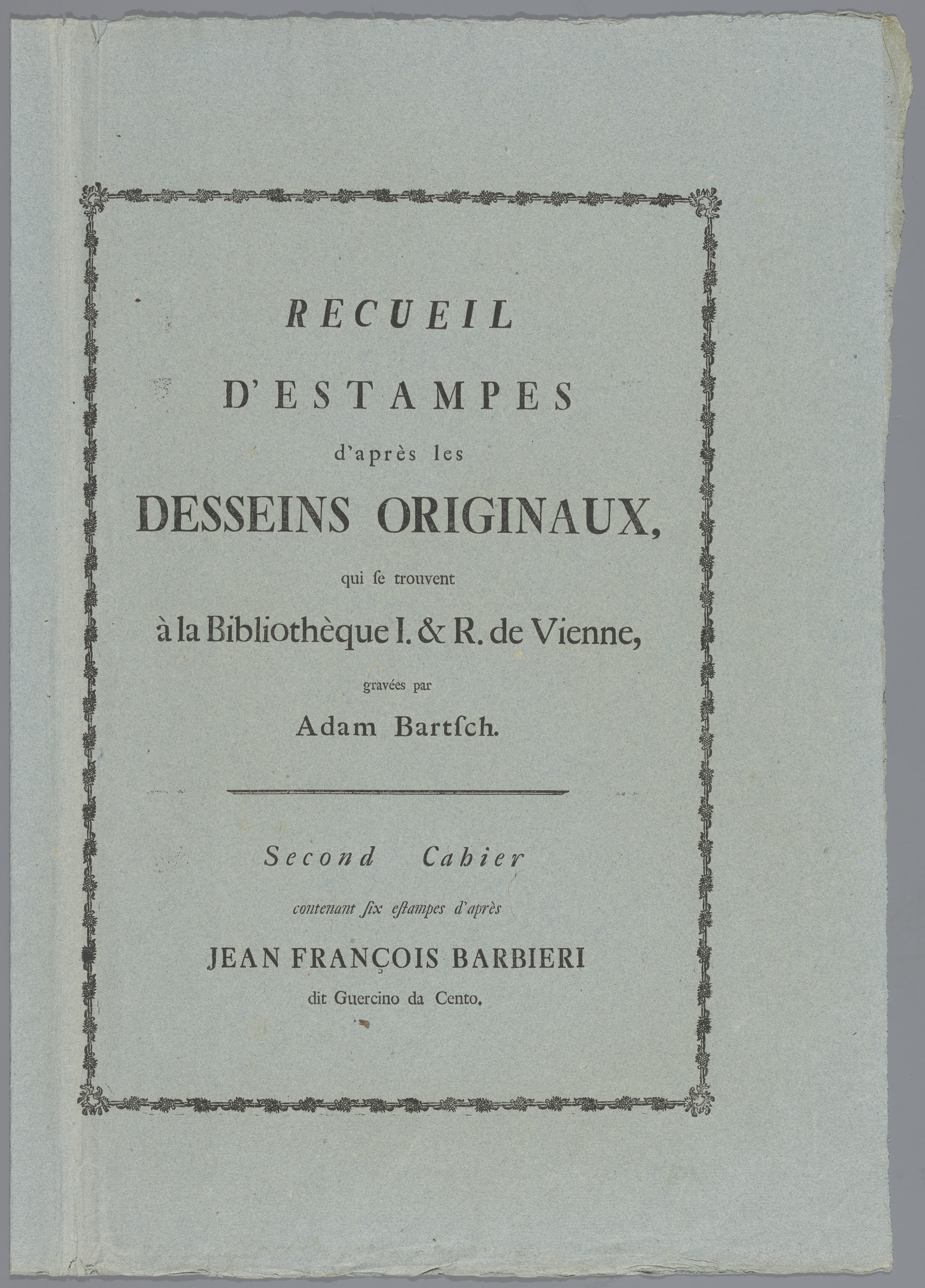 RECUEIL

D'ESTAMPES

d'après les

DESSEINS ORIGINAUX,

qui ſe trouvent

à la Bibliothèque I. & R. de Vienne,

gravées par

Adam Bartſch.

Second Cahier

contenant ſix eſtampes d'après

JEAN FRANÇOIS BARBIERI

dit Guercino da Cento.